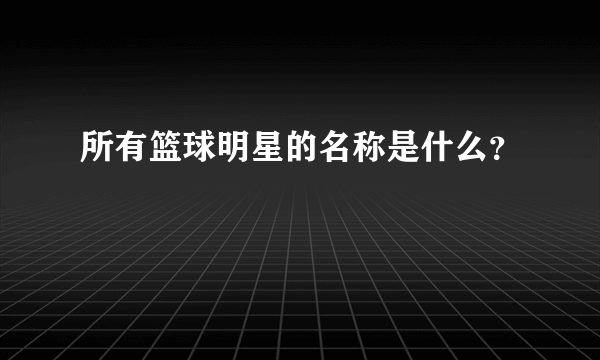 所有篮球明星的名称是什么？